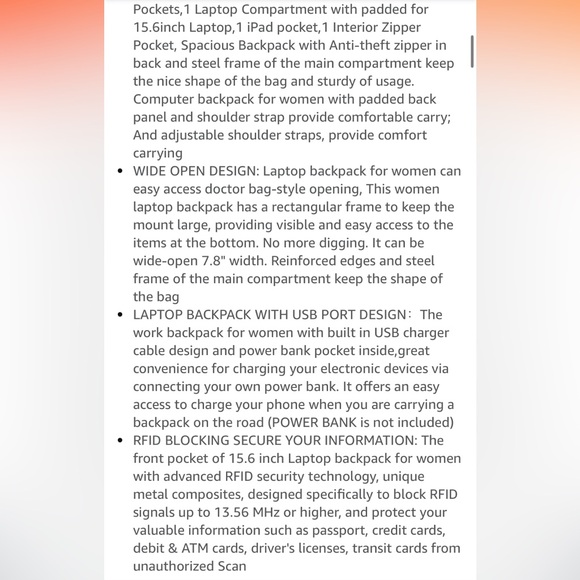 Pockets,1 Laptop Compartment with padded for 15.6inch Laptop,1 iPad pocket,1 Interior Zipper Pocket, Spacious Backpack with Anti-theft zipper in back and steel frame of the main compartment keep the nice shape of the bag and sturdy of usage. Computer backpack for women with padded back panel and shoulder strap provide comfortable carry; And adjustable shoulder straps, provide comfort carrying

• WIDE OPEN DESIGN: Laptop backpack for women can easy access doctor bag-style opening, This women laptop backpack has a rectangular frame to keep the mount large, providing visible and easy access to the items at the bottom. No more digging. It can be wide-open 7.8" width. Reinforced edges and steel frame of the main compartment keep the shape of the bag

• LAPTOP BACKPACK WITH USB PORT DESIGN： The work backpack for women with built in USB charger cable design and power bank pocket inside,great convenience for charging your electronic devices via connecting your own power bank. It offers an easy access to charge your phone when you are carrying a backpack on the road (POWER BANK is not included)

• RFID BLOCKING SECURE YOUR INFORMATION: The front pocket of 15.6 inch Laptop backpack for women with advanced RFID security technology, unique metal composites, designed specifically to block RFID signals up to 13.56 MHz or higher, and protect your valuable information such as passport, credit cards, debit & ATM cards, driver's licenses, transit cards from unauthorized Scan